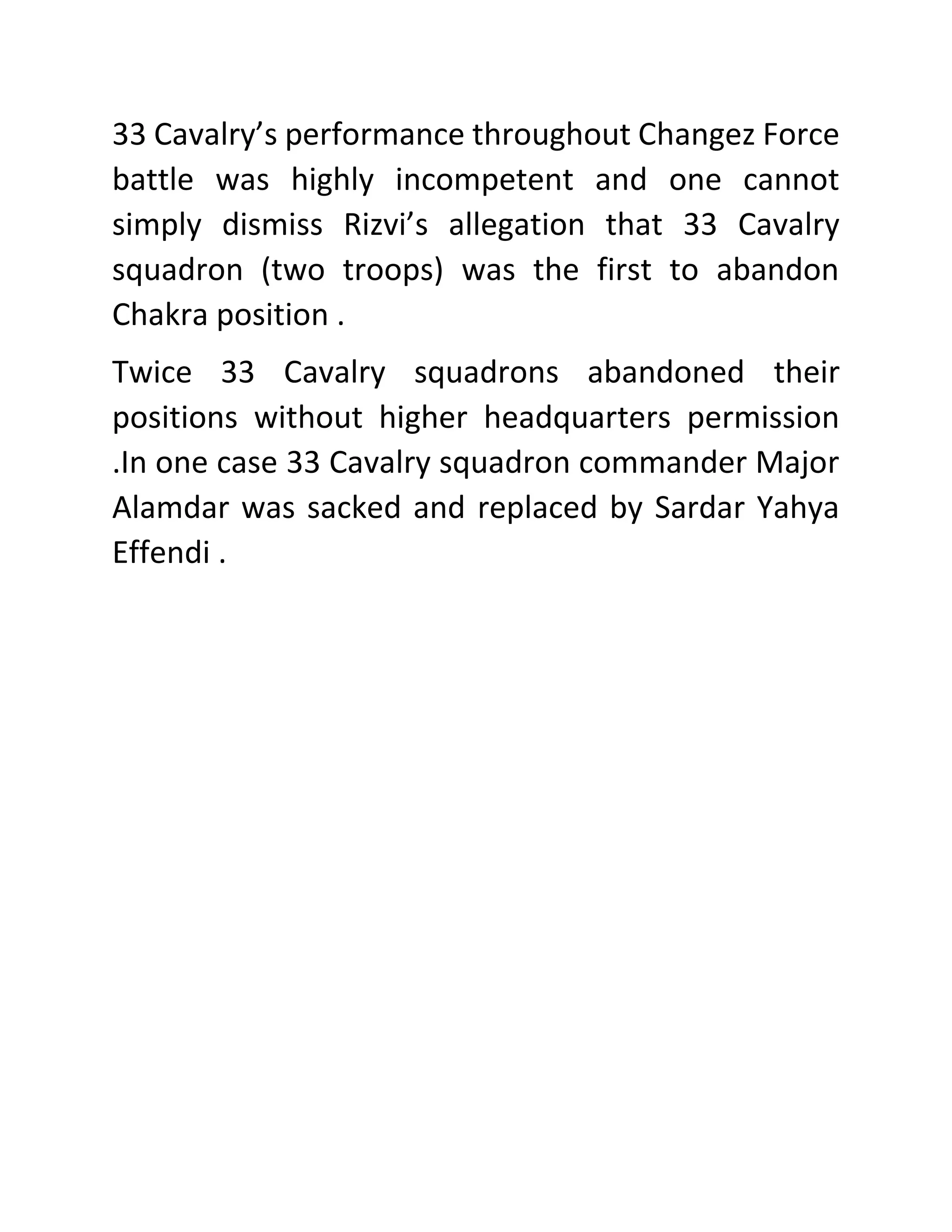 33 Cavalry’s performance throughout Changez Force battle was highly incompetent and one cannot simply dismiss Rizvi’s allegation that 33 Cavalry squadron (two troops) was the first to abandon Chakra position .

Twice 33 Cavalry squadrons abandoned their positions without higher headquarters permission .In one case 33 Cavalry squadron commander Major Alamdar was sacked and replaced by Sardar Yahya Effendi .